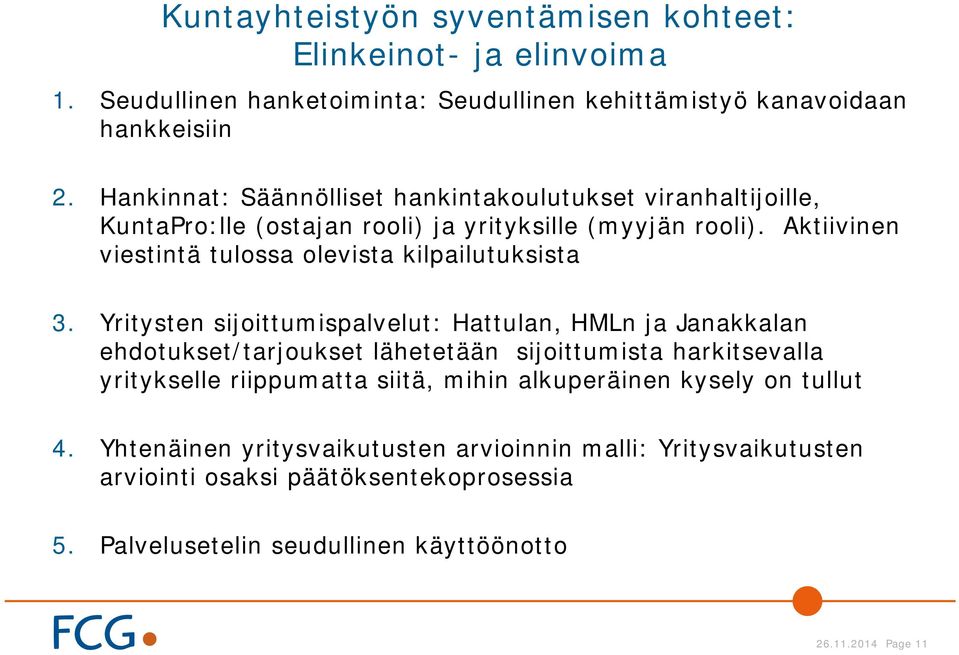 Kuntayhteistyön syventämisen kohteet: Elinkeinot- ja elinvoima

1. Seudullinen hanketoiminta: Seudullinen kehittämistyö kanavoidaan hankkeisiin

2. Hankinnat: Säännölliset hankintakoulutukset viranhaltijoille, KuntaPro:lle (ostajan rooli) ja yrityksille (myyjän rooli). Aktiivinen viestintä tulossa olevista kilpailutuksista

3. Yritysten sijoittumispalvelut: Hattulan, HMLn ja Janakkalan ehdotukset/tarjoukset lähetetään sijoittumista harkitsevalla yritykselle riippumatta siitä, mihin alkuperäinen kysely on tullut

4. Yhtenäinen yritysvaikutusten arvioinnin malli: Yritysvaikutusten arviointi osaksi päätöksentekoprosessia

5. Palvelusetelin seudullinen käyttöönotto

FCG

26.11.2014 Page 11